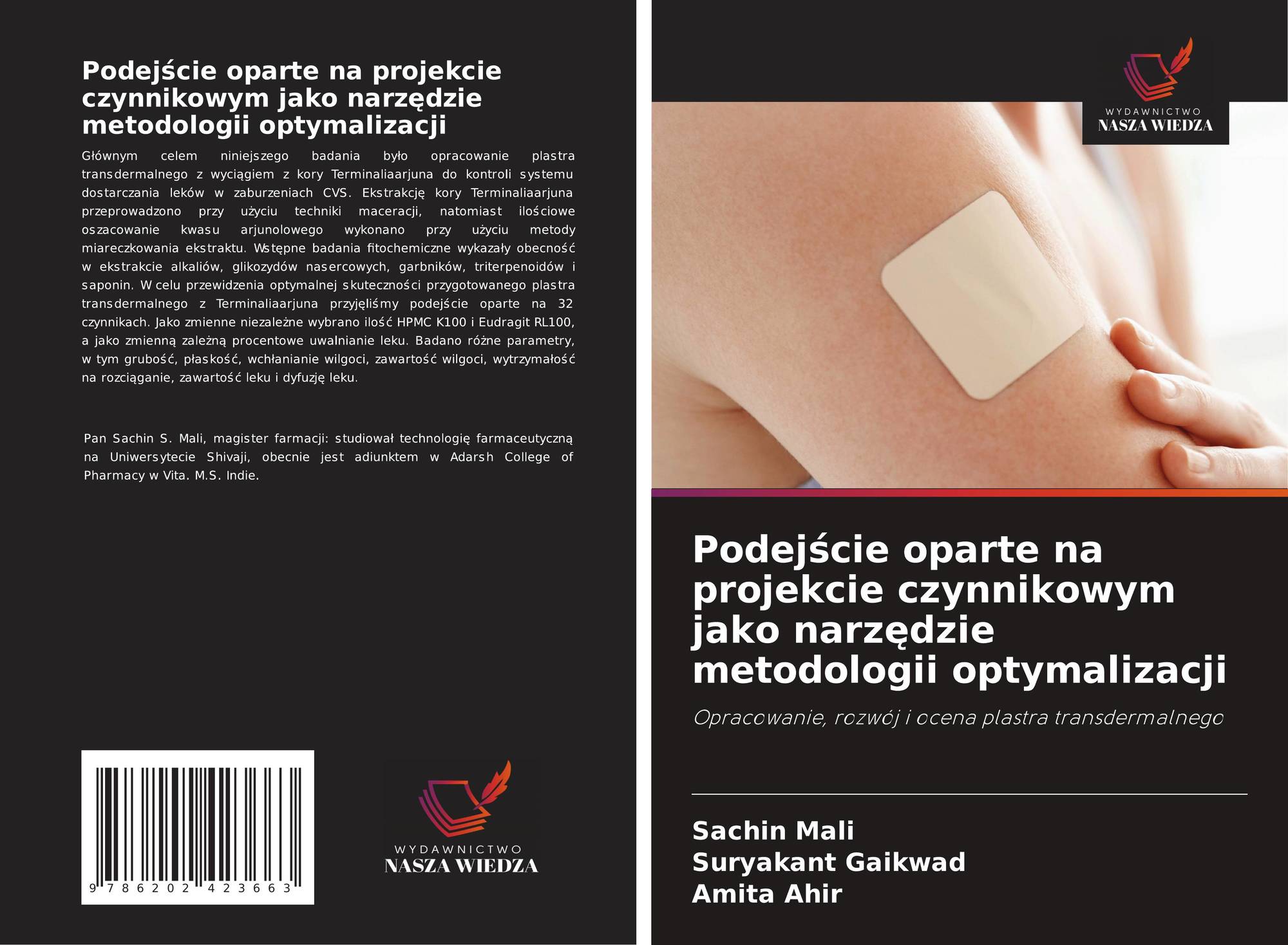 Podejście oparte na projekcie czynnikowym jako narzędzie metodologii optymalizacji

Głównym celem niniejszego badania było opracowanie plastra transdermalnego z wyciągiem z kory Terminaliaarjuna do kontroli systemu dostarczania leków w zaburzeniach CVS. Ekstrakcję kory Terminaliaarjuna przeprowadzono przy użyciu techniki maceracji, natomiast ilościowe oszacowanie kwasu arjunolowego wykonano przy użyciu metody miareczkowania ekstraktu. Wstępne badania fitochemiczne wykazały obecność w ekstrakcie alkaliów, glikozydów nasercowych, garbników, triterpenoidów i saponin. W celu przewidzenia optymalnej skuteczności przygotowanego plastra transdermalnego z Terminaliaarjuna przyjęliśmy podejście oparte na 32 czynnikach. Jako zmienne niezależne wybrano ilość HPMC K100 i Eudragit RL100, a jako zmienną zależną procentowe uwalnianie leku. Badano różne parametry, w tym grubość, płaskość, wchłanianie wilgoci, zawartość wilgoci, wytrzymałość na rozciąganie, zawartość leku i dyfuzję leku.

Pan Sachin S. Mali, magister farmacji: studiował technologię farmaceutyczną na Uniwersytecie Shivaji, obecnie jest adiunktem w Adarsh College of Pharmacy w Vita. M.S. Indie.

9 786202 423663

WYDAWNICTWO
NASZA WIEDZA

WYDAWNICTWO
NASZA WIEDZA

Podejście oparte na projekcie czynnikowym jako narzędzie metodologii optymalizacji

Opracowanie, rozwój i ocena plastra transdermalnego

Sachin Mali
Suryakant Gaikwad
Amita Ahir